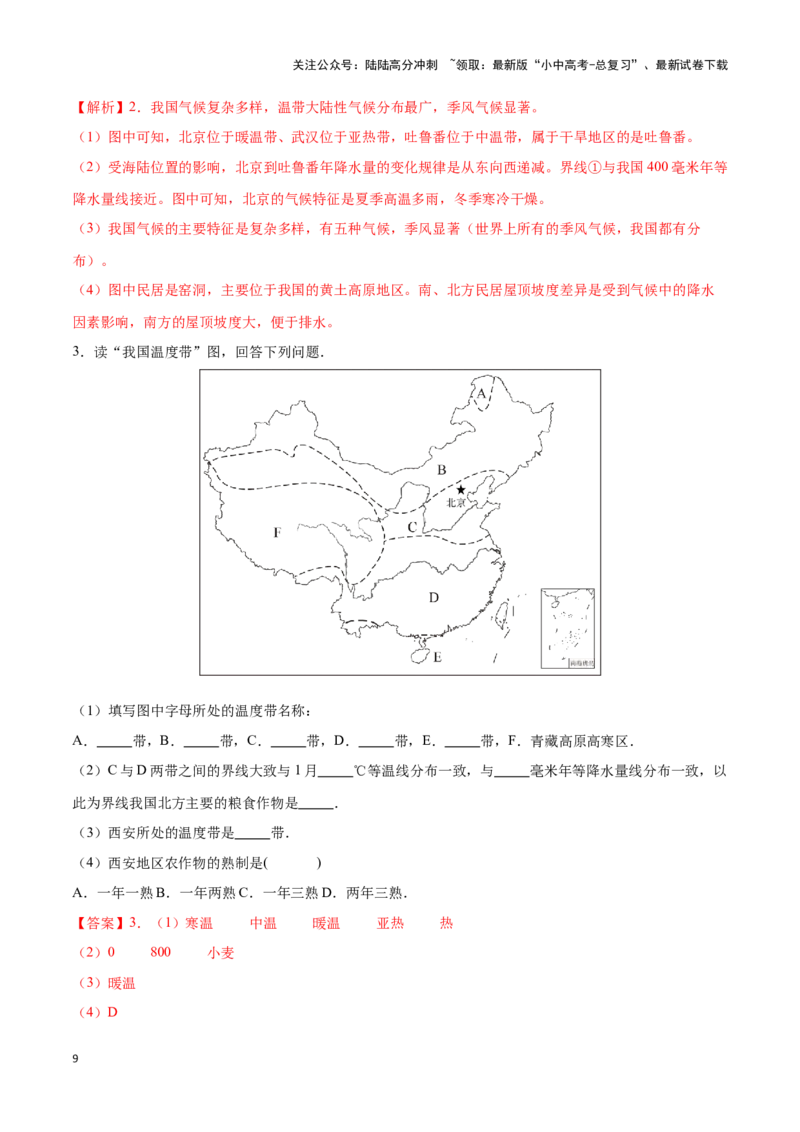 关注公众号：陆陆高分冲刺 ~领取：最新版“小中高考-总复习”、最新试卷下载

【解析】2．我国气候复杂多样，温带大陆性气候分布最广，季风气候显著。

（1）图中可知，北京位于暖温带、武汉位于亚热带，吐鲁番位于中温带，属于干旱地区的是吐鲁番。

（2）受海陆位置的影响，北京到吐鲁番年降水量的变化规律是从东向西递减。界线①与我国400毫米年等降水量线接近。图中可知，北京的气候特征是夏季高温多雨，冬季寒冷干燥。

（3）我国气候的主要特征是复杂多样，有五种气候，季风显著（世界上所有的季风气候，我国都有分布）。

（4）图中民居是窑洞，主要位于我国的黄土高原地区。南、北方民居屋顶坡度差异是受到气候中的降水因素影响，南方的屋顶坡度大，便于排水。

3．读“我国温度带”图，回答下列问题．

A
B
北京
C
F
D
E
南海诸岛

（1）填写图中字母所处的温度带名称：

A．_____带，B．_____带，C．_____带，D．_____带，E．_____带，F．青藏高原高寒区．

（2）C与D两带之间的界线大致与1月_____℃等温线分布一致，与_____毫米年等降水量线分布一致，以此为界线我国北方主要的粮食作物是_____．

（3）西安所处的温度带是_____带．

（4）西安地区农作物的熟制是(　　)

A．一年一熟 B．一年两熟 C．一年三熟 D．两年三熟．

【答案】3．（1）寒温　　中温　　暖温　　亚热　　热

（2）0　　800　　小麦

（3）暖温

（4）D

9